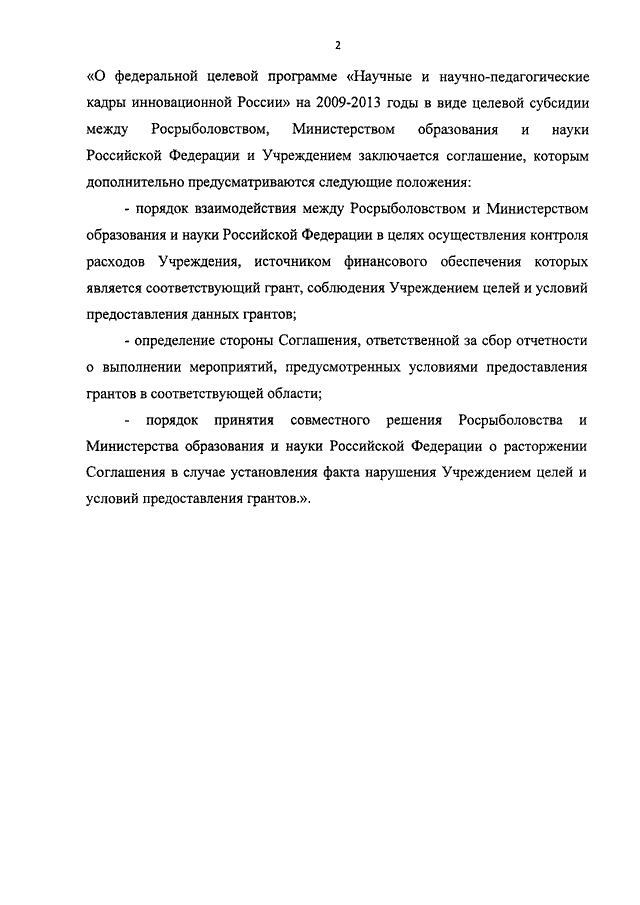 2

«О федеральной целевой программе «Научные и научно-педагогические кадры инновационной России» на 2009-2013 годы в виде целевой субсидии между Росрыболовством, Министерством образования и науки Российской Федерации и Учреждением заключается соглашение, которым дополнительно предусматриваются следующие положения:

- порядок взаимодействия между Росрыболовством и Министерством образования и науки Российской Федерации в целях осуществления контроля расходов Учреждения, источником финансового обеспечения которых является соответствующий грант, соблюдения Учреждением целей и условий предоставления данных грантов;

- определение стороны Соглашения, ответственной за сбор отчетности о выполнении мероприятий, предусмотренных условиями предоставления грантов в соответствующей области;

- порядок принятия совместного решения Росрыболовства и Министерства образования и науки Российской Федерации о расторжении Соглашения в случае установления факта нарушения Учреждением целей и условий предоставления грантов.».